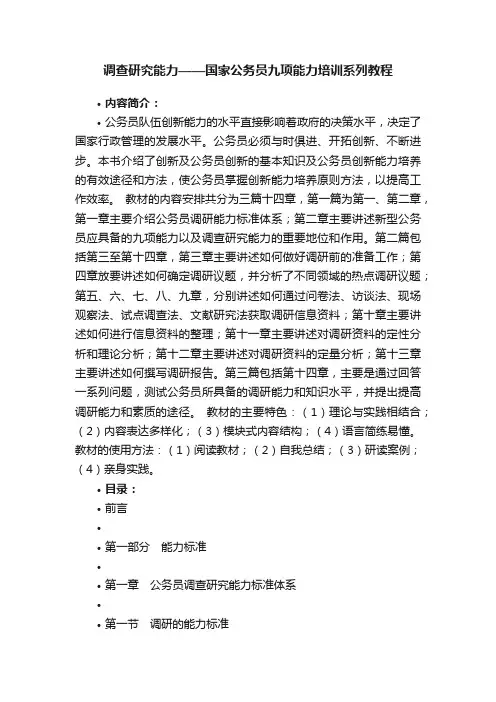 调查研究能力——国家公务员九项能力培训系列教程

• 内容简介：

• 公务员队伍创新能力的水平直接影响着政府的决策水平，决定了国家行政管理的发展水平。公务员必须与时俱进、开拓创新、不断进步。本书介绍了创新及公务员创新的基本知识及公务员创新能力培养的有效途径和方法，使公务员掌握创新能力培养原则方法，以提高工作效率。 教材的内容安排共分为三篇十四章，第一篇为第一、第二章，第一章主要介绍公务员调研能力标准体系；第二章主要讲述新型公务员应具备的九项能力以及调查研究能力的重要地位和作用。第二篇包括第三至第十四章，第三章主要讲述如何做好调研前的准备工作；第四章放要讲述如何确定调研议题，并分析了不同领域的热点调研议题；第五、六、七、八、九章，分别讲述如何通过问卷法、访谈法、现场观察法、试点调查法、文献研究法获取调研信息资料；第十章主要讲述如何进行信息资料的整理；第十一章主要讲述对调研资料的定性分析和理论分析；第十二章主要讲述对调研资料的定量分析；第十三章主要讲述如何撰写调研报告。第三篇包括第十四章，主要是通过回答一系列问题，测试公务员所具备的调研能力和知识水平，并提出提高调研能力和素质的途径。 教材的主要特色：（1）理论与实践相结合；（2）内容表达多样化；（3）模块式内容结构；（4）语言简练易懂。教材的使用方法：（1）阅读教材；（2）自我总结；（3）研读案例；（4）亲身实践。

• 目录：

• 前言

•

• 第一部分 能力标准

•

• 第一章 公务员调查研究能力标准体系

•

• 第一节 调研的能力标准